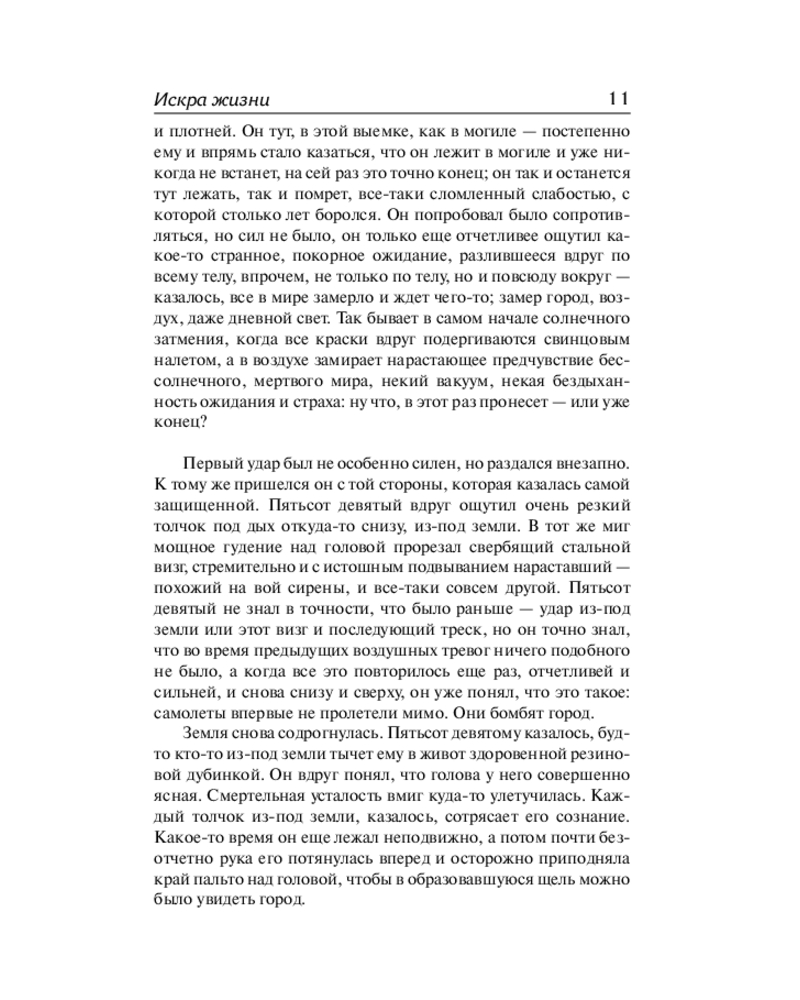 Искра жизни 11

и плотней. Он тут, в этой выемке, как в могиле — постепенно ему и впрямь стало казаться, что он лежит в могиле и уже никогда не встанет, на сей раз это точно конец; он так и останется тут лежать, так и помрет, все-таки сломленный слабостью, с которой столько лет боролся. Он попробовал было сопротивляться, но сил не было, он только еще отчетливее ощутил какое-то странное, покорное ожидание, разлившееся вдруг по всему телу, впрочем, не только по телу, но и повсюду вокруг — казалось, все в мире замерло и ждет чего-то; замер город, воздух, даже дневной свет. Так бывает в самом начале солнечного затмения, когда все краски вдруг подергиваются свинцовым налетом, а в воздухе замирает нарастающее предчувствие бессолнечного, мертвого мира, некий вакуум, некая бездыханность ожидания и страха: ну что, в этот раз пронесет — или уже конец?

Первый удар был не особенно силен, но раздался внезапно. К тому же пришелся он с той стороны, которая казалась самой защищенной. Пятьсот девятый вдруг ощутил очень резкий толчок под дых откуда-то снизу, из-под земли. В тот же миг мощное гудение над головой прорезал свербящий стальной визг, стремительно и с истошным подвыванием нараставший — похожий на вой сирены, и все-таки совсем другой. Пятьсот девятый не знал в точности, что было раньше — удар из-под земли или этот визг и последующий треск, но он точно знал, что во время предыдущих воздушных тревог ничего подобного не было, а когда все это повторилось еще раз, отчетливей и сильней, и снова снизу и сверху, он уже понял, что это такое: самолеты впервые не пролетели мимо. Они бомбят город.

Земля снова содрогнулась. Пятьсот девятому казалось, будто кто-то из-под земли тычет ему в живот здоровенной резиновой дубинкой. Он вдруг понял, что голова у него совершенно ясная. Смертельная усталость вмиг куда-то улетучилась. Каждый толчок из-под земли, казалось, сотрясает его сознание. Какое-то время он еще лежал неподвижно, а потом почти безотчетно рука его потянулась вперед и осторожно приподняла край пальто над головой, чтобы в образовавшуюся щель можно было увидеть город.